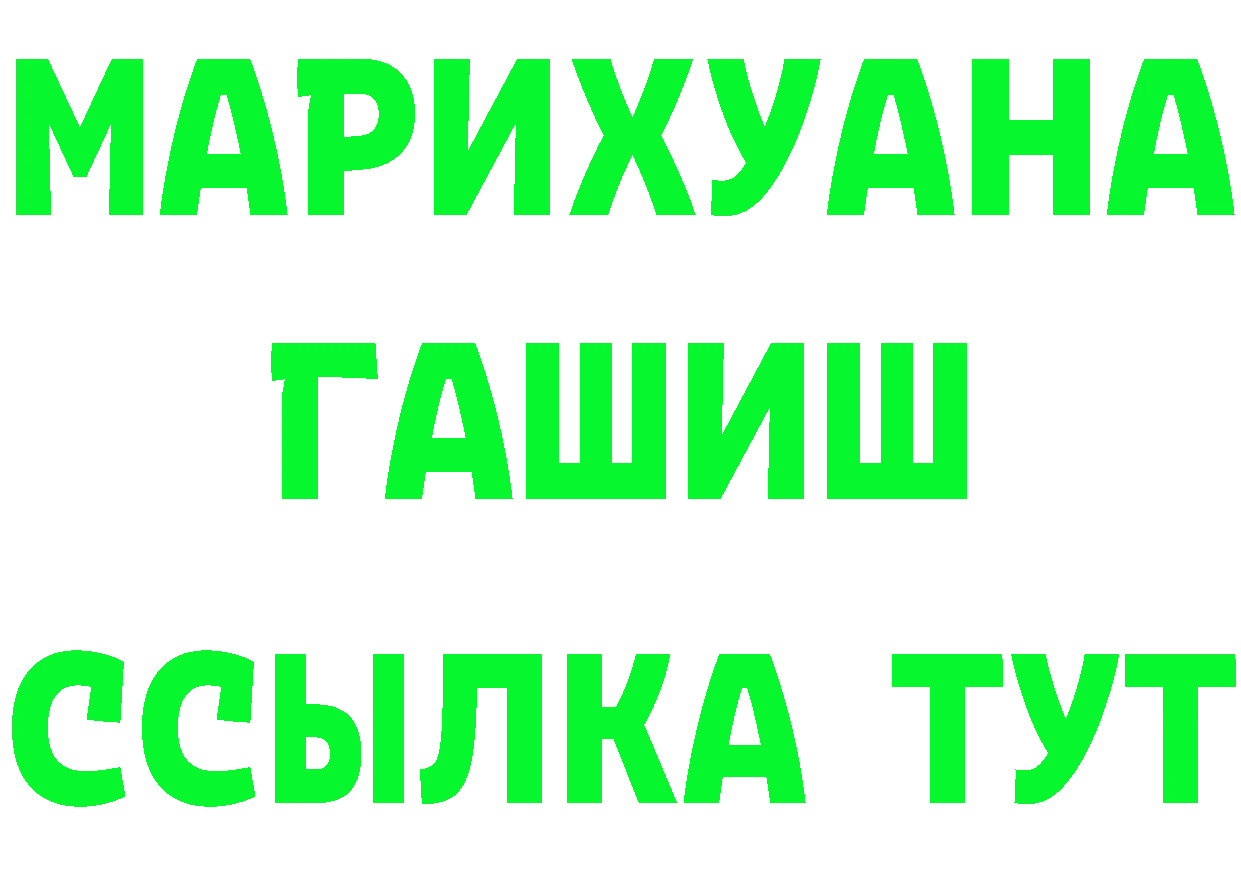 МАРИХУАНА
ГАШИШ
ССЫЛКА ТУТ